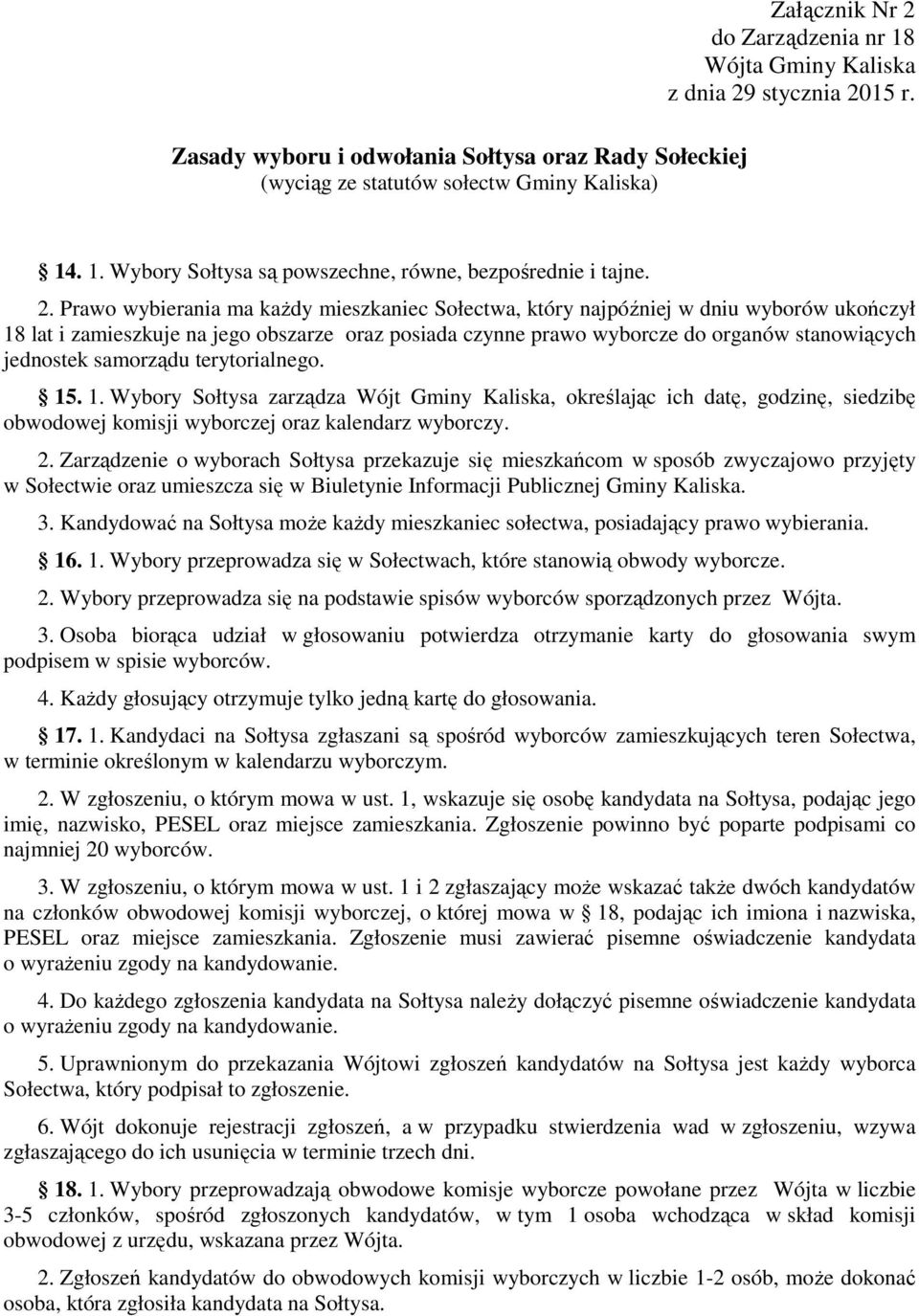 Załącznik Nr 2
do Zarządzenia nr 18
Wójta Gminy Kaliska
z dnia 29 stycznia 2015 r.

Zasady wyboru i odwołania Sołtysa oraz Rady Sołeckiej
(wyciąg ze statutów sołectw Gminy Kaliska)

14. 1. Wybory Sołtysa są powszechne, równe, bezpośrednie i tajne.

2. Prawo wybierania ma każdy mieszkaniec Sołectwa, który najpóźniej w dniu wyborów ukończył 18 lat i zamieszkuje na jego obszarze oraz posiada czynne prawo wyborcze do organów stanowiących jednostek samorządu terytorialnego.

15. 1. Wybory Sołtysa zarządza Wójt Gminy Kaliska, określając ich datę, godzinę, siedzibę obwodowej komisji wyborczej oraz kalendarz wyborczy.

2. Zarządzenie o wyborach Sołtysa przekazuje się mieszkańcom w sposób zwyczajowo przyjęty w Sołectwie oraz umieszcza się w Biuletynie Informacji Publicznej Gminy Kaliska.

3. Kandydować na Sołtysa może każdy mieszkaniec sołectwa, posiadający prawo wybierania.

16. 1. Wybory przeprowadza się w Sołectwach, które stanowią obwody wyborcze.

2. Wybory przeprowadza się na podstawie spisów wyborców sporządzonych przez Wójta.

3. Osoba biorąca udział w głosowaniu potwierdza otrzymanie karty do głosowania swym podpisem w spisie wyborców.

4. Każdy głosujący otrzymuje tylko jedną kartę do głosowania.

17. 1. Kandydaci na Sołtysa zgłaszani są spośród wyborców zamieszkujących teren Sołectwa, w terminie określonym w kalendarzu wyborczym.

2. W zgłoszeniu, o którym mowa w ust. 1, wskazuje się osobę kandydata na Sołtysa, podając jego imię, nazwisko, PESEL oraz miejsce zamieszkania. Zgłoszenie powinno być poparte podpisami co najmniej 20 wyborców.

3. W zgłoszeniu, o którym mowa w ust. 1 i 2 zgłaszający może wskazać także dwóch kandydatów na członków obwodowej komisji wyborczej, o której mowa w 18, podając ich imiona i nazwiska, PESEL oraz miejsce zamieszkania. Zgłoszenie musi zawierać pisemne oświadczenie kandydata o wyrażeniu zgody na kandydowanie.

4. Do każdego zgłoszenia kandydata na Sołtysa należy dołączyć pisemne oświadczenie kandydata o wyrażeniu zgody na kandydowanie.

5. Uprawnionym do przekazania Wójtowi zgłoszeń kandydatów na Sołtysa jest każdy wyborca Sołectwa, który podpisał to zgłoszenie.

6. Wójt dokonuje rejestracji zgłoszeń, a w przypadku stwierdzenia wad w zgłoszeniu, wzywa zgłaszającego do ich usunięcia w terminie trzech dni.

18. 1. Wybory przeprowadzają obwodowe komisje wyborcze powołane przez Wójta w liczbie 3-5 członków, spośród zgłoszonych kandydatów, w tym 1 osoba wchodząca w skład komisji obwodowej z urzędu, wskazana przez Wójta.

2. Zgłoszeń kandydatów do obwodowych komisji wyborczych w liczbie 1-2 osób, może dokonać osoba, która zgłosiła kandydata na Sołtysa.